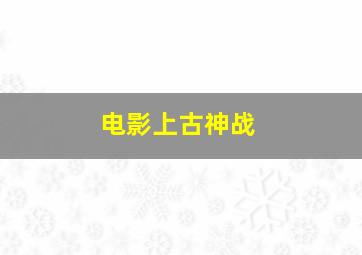 电影上古神战